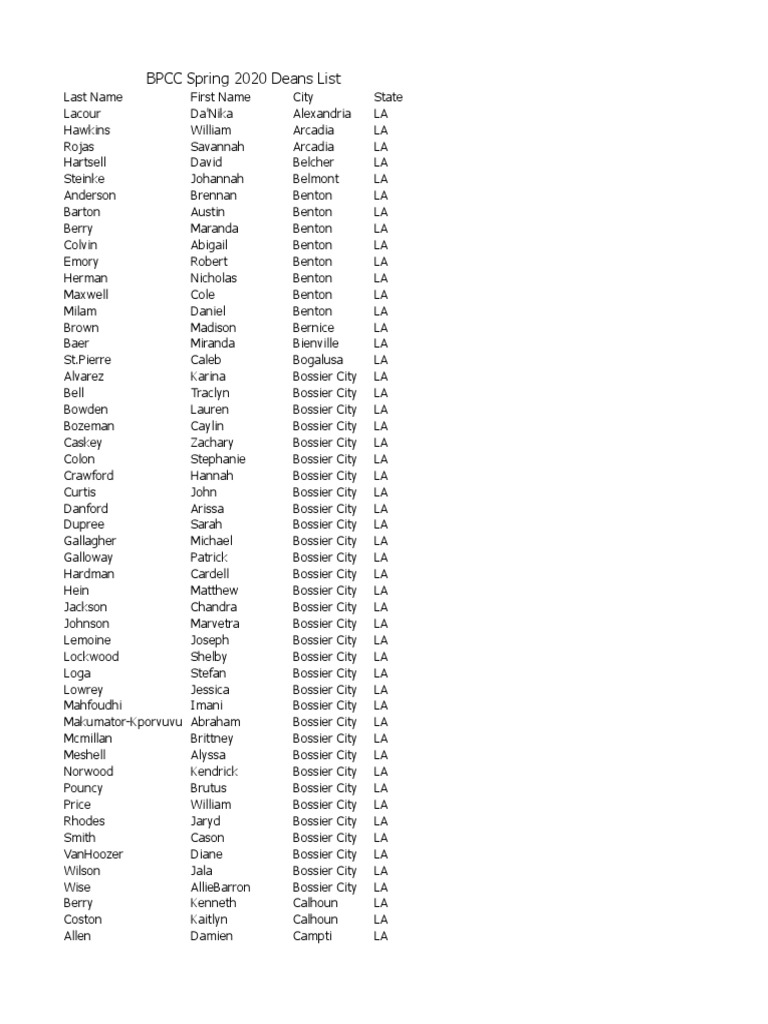 BPCC Spring 2020 Deans List

| Last Name | First Name | City | State |
|---|---|---|---|
| Lacour | Da'Nika | Alexandria | LA |
| Hawkins | William | Arcadia | LA |
| Rojas | Savannah | Arcadia | LA |
| Hartsell | David | Belcher | LA |
| Steinke | Johannah | Belmont | LA |
| Anderson | Brennan | Benton | LA |
| Barton | Austin | Benton | LA |
| Berry | Maranda | Benton | LA |
| Colvin | Abigail | Benton | LA |
| Emory | Robert | Benton | LA |
| Herman | Nicholas | Benton | LA |
| Maxwell | Cole | Benton | LA |
| Milam | Daniel | Benton | LA |
| Brown | Madison | Bernice | LA |
| Baer | Miranda | Bienville | LA |
| St.Pierre | Caleb | Bogalusa | LA |
| Alvarez | Karina | Bossier City | LA |
| Bell | Traclyn | Bossier City | LA |
| Bowden | Lauren | Bossier City | LA |
| Bozeman | Caylin | Bossier City | LA |
| Caskey | Zachary | Bossier City | LA |
| Colon | Stephanie | Bossier City | LA |
| Crawford | Hannah | Bossier City | LA |
| Curtis | John | Bossier City | LA |
| Danford | Arissa | Bossier City | LA |
| Dupree | Sarah | Bossier City | LA |
| Gallagher | Michael | Bossier City | LA |
| Galloway | Patrick | Bossier City | LA |
| Hardman | Cardell | Bossier City | LA |
| Hein | Matthew | Bossier City | LA |
| Jackson | Chandra | Bossier City | LA |
| Johnson | Marvetra | Bossier City | LA |
| Lemoine | Joseph | Bossier City | LA |
| Lockwood | Shelby | Bossier City | LA |
| Loga | Stefan | Bossier City | LA |
| Lowrey | Jessica | Bossier City | LA |
| Mahfoudhi | Imani | Bossier City | LA |
| Makumator-Kporvuvu | Abraham | Bossier City | LA |
| Mcmillan | Brittney | Bossier City | LA |
| Meshell | Alyssa | Bossier City | LA |
| Norwood | Kendrick | Bossier City | LA |
| Pouncy | Brutus | Bossier City | LA |
| Price | William | Bossier City | LA |
| Rhodes | Jaryd | Bossier City | LA |
| Smith | Cason | Bossier City | LA |
| VanHoozer | Diane | Bossier City | LA |
| Wilson | Jala | Bossier City | LA |
| Wise | AllieBarron | Bossier City | LA |
| Berry | Kenneth | Calhoun | LA |
| Coston | Kaitlyn | Calhoun | LA |
| Allen | Damien | Campti | LA |